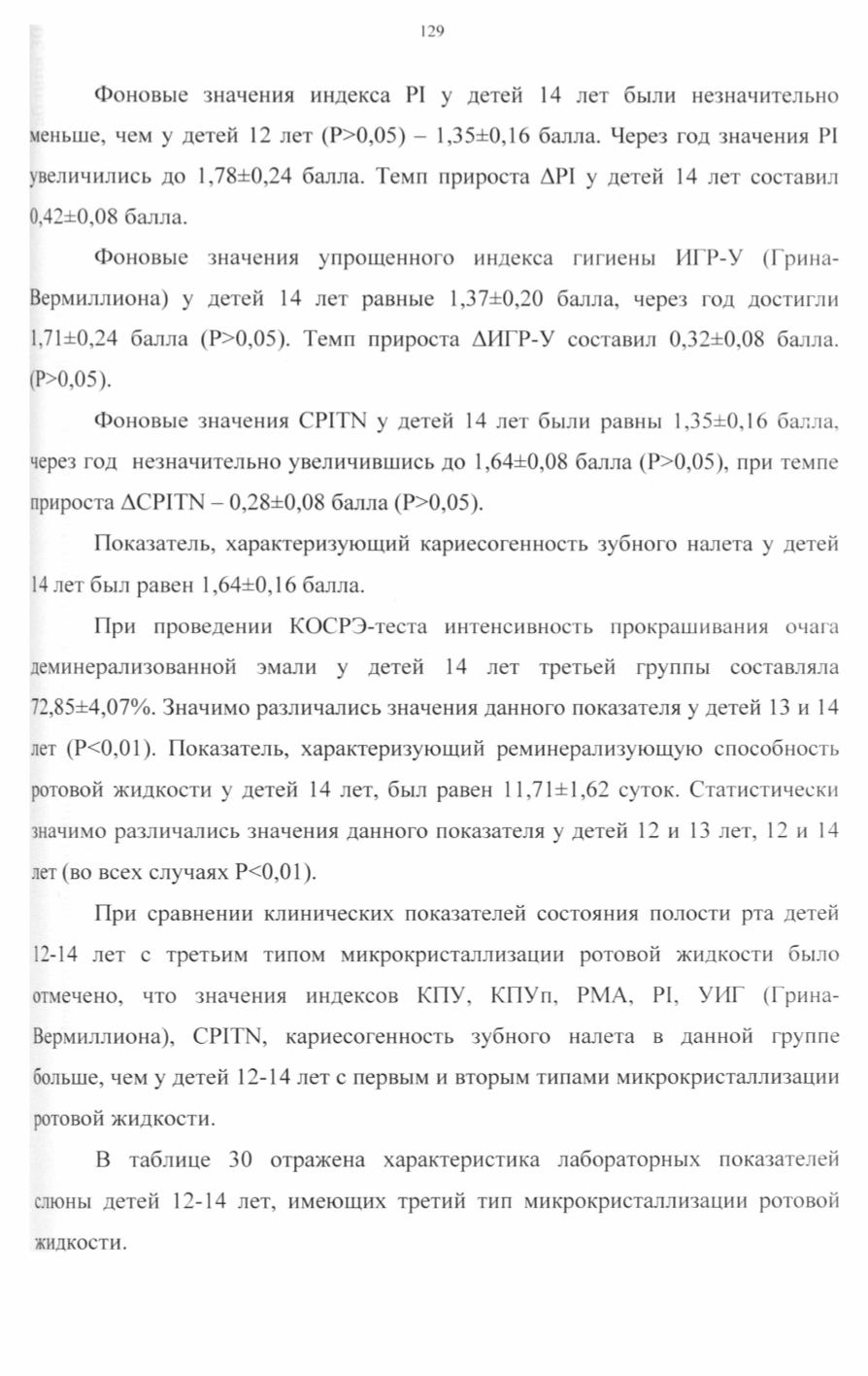 129

Фоновые значения индекса PI у детей 14 лет были незначительно меньше, чем у детей 12 лет (P>0,05) – 1,35±0,16 балла. Через год значения PI увеличились до 1,78±0,24 балла. Темп прироста ΔPI у детей 14 лет составил 0,42±0,08 балла.

Фоновые значения упрощенного индекса гигиены ИГР-У (Грина-Вермиллиона) у детей 14 лет равные 1,37±0,20 балла, через год достигли 1,71±0,24 балла (P>0,05). Темп прироста ΔИГР-У составил 0,32±0,08 балла. (P>0,05).

Фоновые значения CPITN у детей 14 лет были равны 1,35±0,16 балла, через год незначительно увеличившись до 1,64±0,08 балла (P>0,05), при темпе прироста ΔCPITN – 0,28±0,08 балла (P>0,05).

Показатель, характеризующий кариесогенность зубного налета у детей 14 лет был равен 1,64±0,16 балла.

При проведении КОСРЭ-теста интенсивность прокрашивания очага деминерализованной эмали у детей 14 лет третьей группы составляла 72,85±4,07%. Значимо различались значения данного показателя у детей 13 и 14 лет (P<0,01). Показатель, характеризующий реминерализующую способность ротовой жидкости у детей 14 лет, был равен 11,71±1,62 суток. Статистически значимо различались значения данного показателя у детей 12 и 13 лет, 12 и 14 лет (во всех случаях P<0,01).

При сравнении клинических показателей состояния полости рта детей 12-14 лет с третьим типом микрокристаллизации ротовой жидкости было отмечено, что значения индексов КПУ, КПУп, PMA, PI, УИГ (Грина-Вермиллиона), CPITN, кариесогенность зубного налета в данной группе больше, чем у детей 12-14 лет с первым и вторым типами микрокристаллизации ротовой жидкости.

В таблице 30 отражена характеристика лабораторных показателей слюны детей 12-14 лет, имеющих третий тип микрокристаллизации ротовой жидкости.